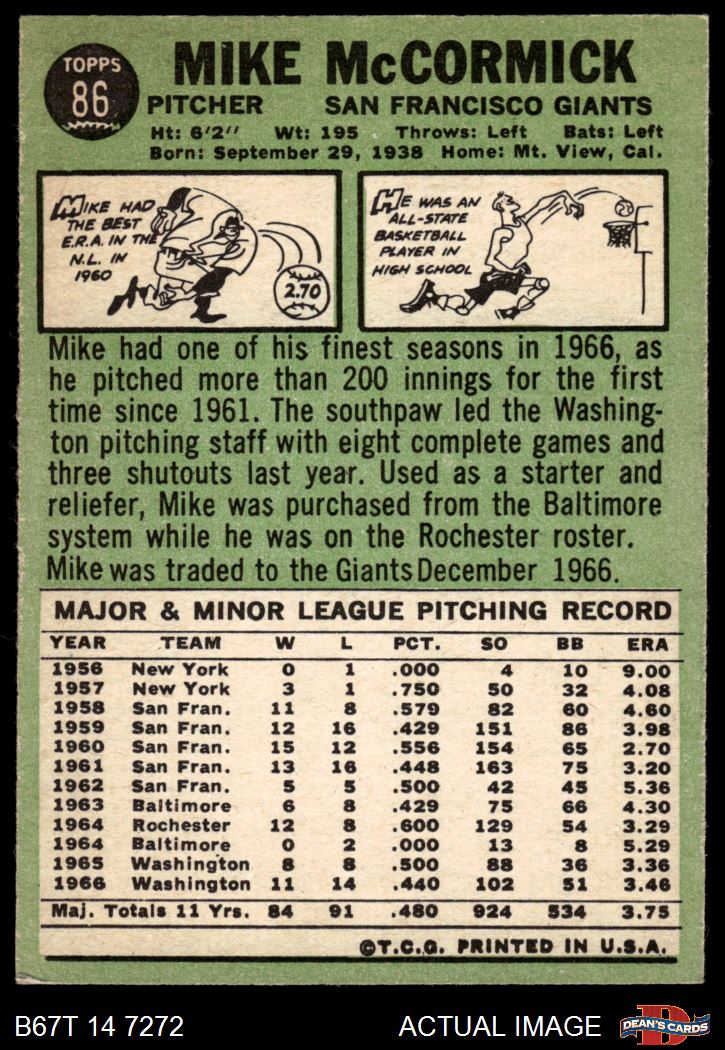 TOPPS
86

MIKE McCORMICK

PITCHER SAN FRANCISCO GIANTS

Ht: 6'2" Wt: 195 Throws: Left Bats: Left
Born: September 29, 1938 Home: Mt. View, Cal.

MIKE HAD THE BEST E.R.A. IN THE N.L. IN 1960

2.70

HE WAS AN ALL-STATE BASKETBALL PLAYER IN HIGH SCHOOL

Mike had one of his finest seasons in 1966, as he pitched more than 200 innings for the first time since 1961. The southpaw led the Washington pitching staff with eight complete games and three shutouts last year. Used as a starter and reliefer, Mike was purchased from the Baltimore system while he was on the Rochester roster. Mike was traded to the Giants December 1966.

MAJOR & MINOR LEAGUE PITCHING RECORD

| YEAR | TEAM | W | L | PCT. | SO | BB | ERA |
|---|---|---|---|---|---|---|---|
| 1956 | New York | 0 | 1 | .000 | 4 | 10 | 9.00 |
| 1957 | New York | 3 | 1 | .750 | 50 | 32 | 4.08 |
| 1958 | San Fran. | 11 | 8 | .579 | 82 | 60 | 4.60 |
| 1959 | San Fran. | 12 | 16 | .429 | 151 | 86 | 3.98 |
| 1960 | San Fran. | 15 | 12 | .556 | 154 | 65 | 2.70 |
| 1961 | San Fran. | 13 | 16 | .448 | 163 | 75 | 3.20 |
| 1962 | San Fran. | 5 | 5 | .500 | 42 | 45 | 5.36 |
| 1963 | Baltimore | 6 | 8 | .429 | 75 | 66 | 4.30 |
| 1964 | Rochester | 12 | 8 | .600 | 129 | 54 | 3.29 |
| 1964 | Baltimore | 0 | 2 | .000 | 13 | 8 | 5.29 |
| 1965 | Washington | 8 | 8 | .500 | 88 | 36 | 3.36 |
| 1966 | Washington | 11 | 14 | .440 | 102 | 51 | 3.46 |
| Maj. Totals 11 Yrs. | | 84 | 91 | .480 | 924 | 534 | 3.75 |

©T.C.G. PRINTED IN U.S.A.

B67T 14 7272 ACTUAL IMAGE DEAN'S CARDS